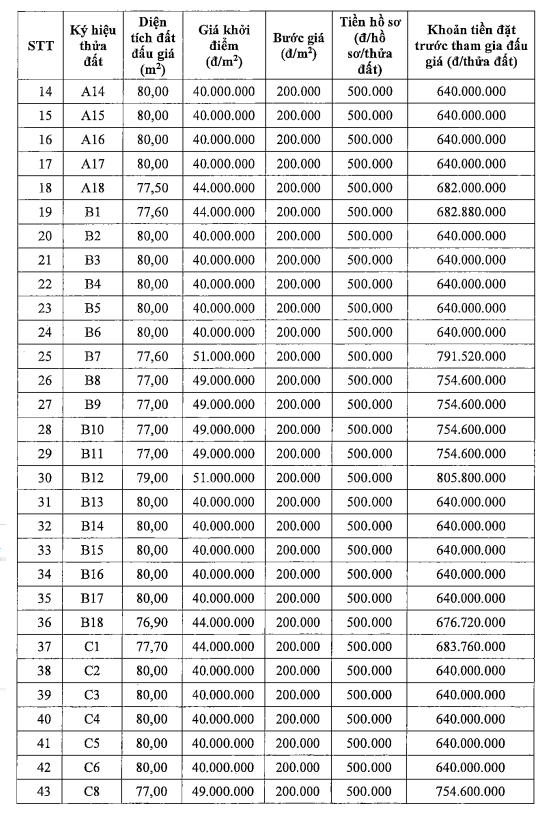 | STT | Ký hiệu thửa đất | Diện tích đất đấu giá ($m^2$) | Giá khởi điểm (đ/$m^2$) | Bước giá (đ/$m^2$) | Tiền hồ sơ (đ/hồ sơ/thửa đất) | Khoản tiền đặt trước tham gia đấu giá (đ/thửa đất) |
|---|---|---|---|---|---|---|
| 14 | A14 | 80,00 | 40.000.000 | 200.000 | 500.000 | 640.000.000 |
| 15 | A15 | 80,00 | 40.000.000 | 200.000 | 500.000 | 640.000.000 |
| 16 | A16 | 80,00 | 40.000.000 | 200.000 | 500.000 | 640.000.000 |
| 17 | A17 | 80,00 | 40.000.000 | 200.000 | 500.000 | 640.000.000 |
| 18 | A18 | 77,50 | 44.000.000 | 200.000 | 500.000 | 682.000.000 |
| 19 | B1 | 77,60 | 44.000.000 | 200.000 | 500.000 | 682.880.000 |
| 20 | B2 | 80,00 | 40.000.000 | 200.000 | 500.000 | 640.000.000 |
| 21 | B3 | 80,00 | 40.000.000 | 200.000 | 500.000 | 640.000.000 |
| 22 | B4 | 80,00 | 40.000.000 | 200.000 | 500.000 | 640.000.000 |
| 23 | B5 | 80,00 | 40.000.000 | 200.000 | 500.000 | 640.000.000 |
| 24 | B6 | 80,00 | 40.000.000 | 200.000 | 500.000 | 640.000.000 |
| 25 | B7 | 77,60 | 51.000.000 | 200.000 | 500.000 | 791.520.000 |
| 26 | B8 | 77,00 | 49.000.000 | 200.000 | 500.000 | 754.600.000 |
| 27 | B9 | 77,00 | 49.000.000 | 200.000 | 500.000 | 754.600.000 |
| 28 | B10 | 77,00 | 49.000.000 | 200.000 | 500.000 | 754.600.000 |
| 29 | B11 | 77,00 | 49.000.000 | 200.000 | 500.000 | 754.600.000 |
| 30 | B12 | 79,00 | 51.000.000 | 200.000 | 500.000 | 805.800.000 |
| 31 | B13 | 80,00 | 40.000.000 | 200.000 | 500.000 | 640.000.000 |
| 32 | B14 | 80,00 | 40.000.000 | 200.000 | 500.000 | 640.000.000 |
| 33 | B15 | 80,00 | 40.000.000 | 200.000 | 500.000 | 640.000.000 |
| 34 | B16 | 80,00 | 40.000.000 | 200.000 | 500.000 | 640.000.000 |
| 35 | B17 | 80,00 | 40.000.000 | 200.000 | 500.000 | 640.000.000 |
| 36 | B18 | 76,90 | 44.000.000 | 200.000 | 500.000 | 676.720.000 |
| 37 | C1 | 77,70 | 44.000.000 | 200.000 | 500.000 | 683.760.000 |
| 38 | C2 | 80,00 | 40.000.000 | 200.000 | 500.000 | 640.000.000 |
| 39 | C3 | 80,00 | 40.000.000 | 200.000 | 500.000 | 640.000.000 |
| 40 | C4 | 80,00 | 40.000.000 | 200.000 | 500.000 | 640.000.000 |
| 41 | C5 | 80,00 | 40.000.000 | 200.000 | 500.000 | 640.000.000 |
| 42 | C6 | 80,00 | 40.000.000 | 200.000 | 500.000 | 640.000.000 |
| 43 | C8 | 77,00 | 49.000.000 | 200.000 | 500.000 | 754.600.000 |